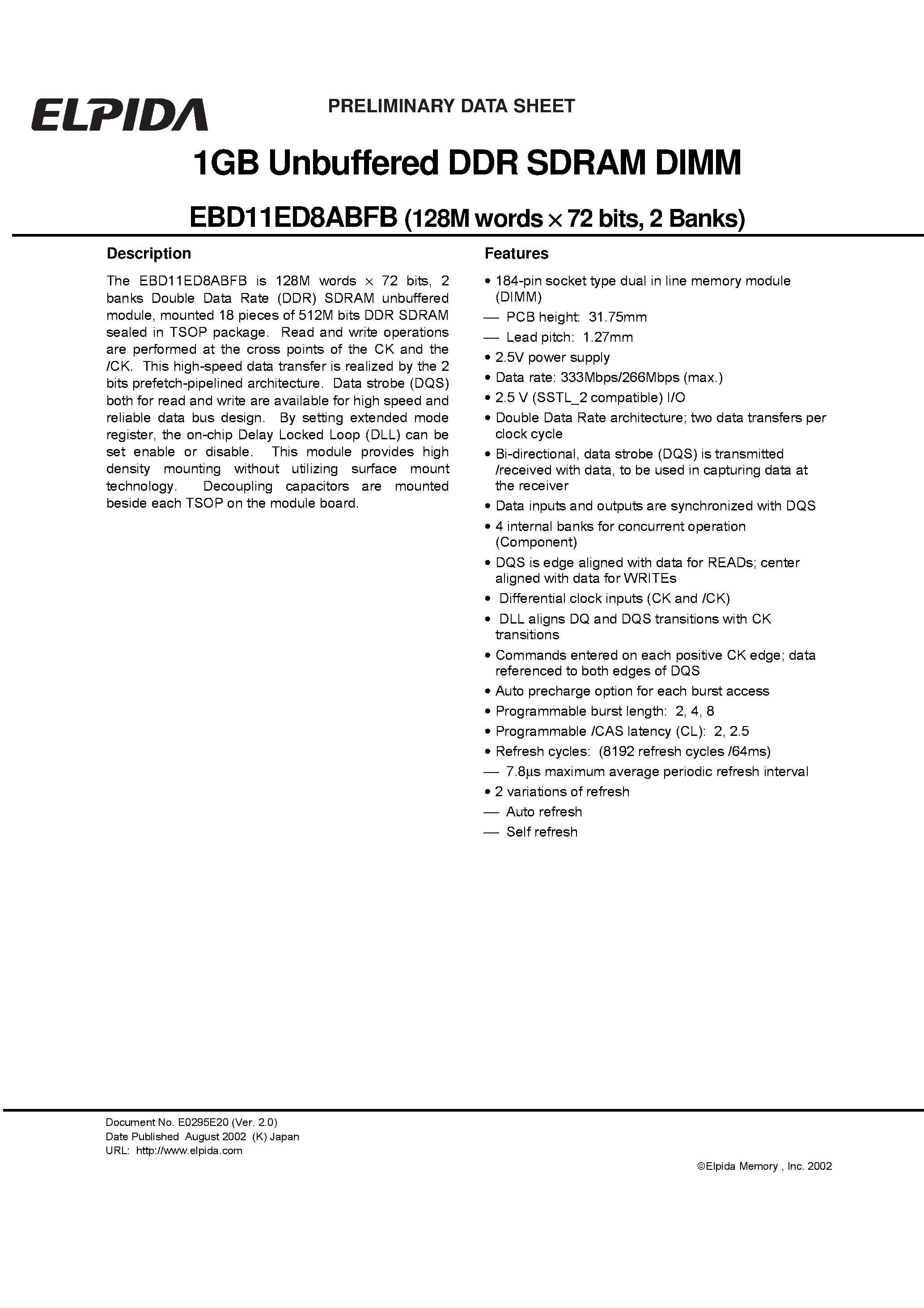 ELPIDA

PRELIMINARY DATA SHEET

1GB Unbuffered DDR SDRAM DIMM

EBD11ED8ABFB (128M words × 72 bits, 2 Banks)

Description

The EBD11ED8ABFB is 128M words × 72 bits, 2 banks Double Data Rate (DDR) SDRAM unbuffered module, mounted 18 pieces of 512M bits DDR SDRAM sealed in TSOP package. Read and write operations are performed at the cross points of the CK and the /CK. This high-speed data transfer is realized by the 2 bits prefetch-pipelined architecture. Data strobe (DQS) both for read and write are available for high speed and reliable data bus design. By setting extended mode register, the on-chip Delay Locked Loop (DLL) can be set enable or disable. This module provides high density mounting without utilizing surface mount technology. Decoupling capacitors are mounted beside each TSOP on the module board.

Features

• 184-pin socket type dual in line memory module (DIMM)
— PCB height: 31.75mm
— Lead pitch: 1.27mm
• 2.5V power supply
• Data rate: 333Mbps/266Mbps (max.)
• 2.5 V (SSTL_2 compatible) I/O
• Double Data Rate architecture; two data transfers per clock cycle
• Bi-directional, data strobe (DQS) is transmitted /received with data, to be used in capturing data at the receiver
• Data inputs and outputs are synchronized with DQS
• 4 internal banks for concurrent operation (Component)
• DQS is edge aligned with data for READs; center aligned with data for WRITEs
• Differential clock inputs (CK and /CK)
• DLL aligns DQ and DQS transitions with CK transitions
• Commands entered on each positive CK edge; data referenced to both edges of DQS
• Auto precharge option for each burst access
• Programmable burst length: 2, 4, 8
• Programmable /CAS latency (CL): 2, 2.5
• Refresh cycles: (8192 refresh cycles /64ms)
— 7.8µs maximum average periodic refresh interval
• 2 variations of refresh
— Auto refresh
— Self refresh

Document No. E0295E20 (Ver. 2.0)
Date Published August 2002 (K) Japan
URL: http://www.elpida.com

©Elpida Memory , Inc. 2002